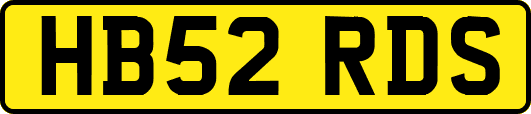 HB52 RDS